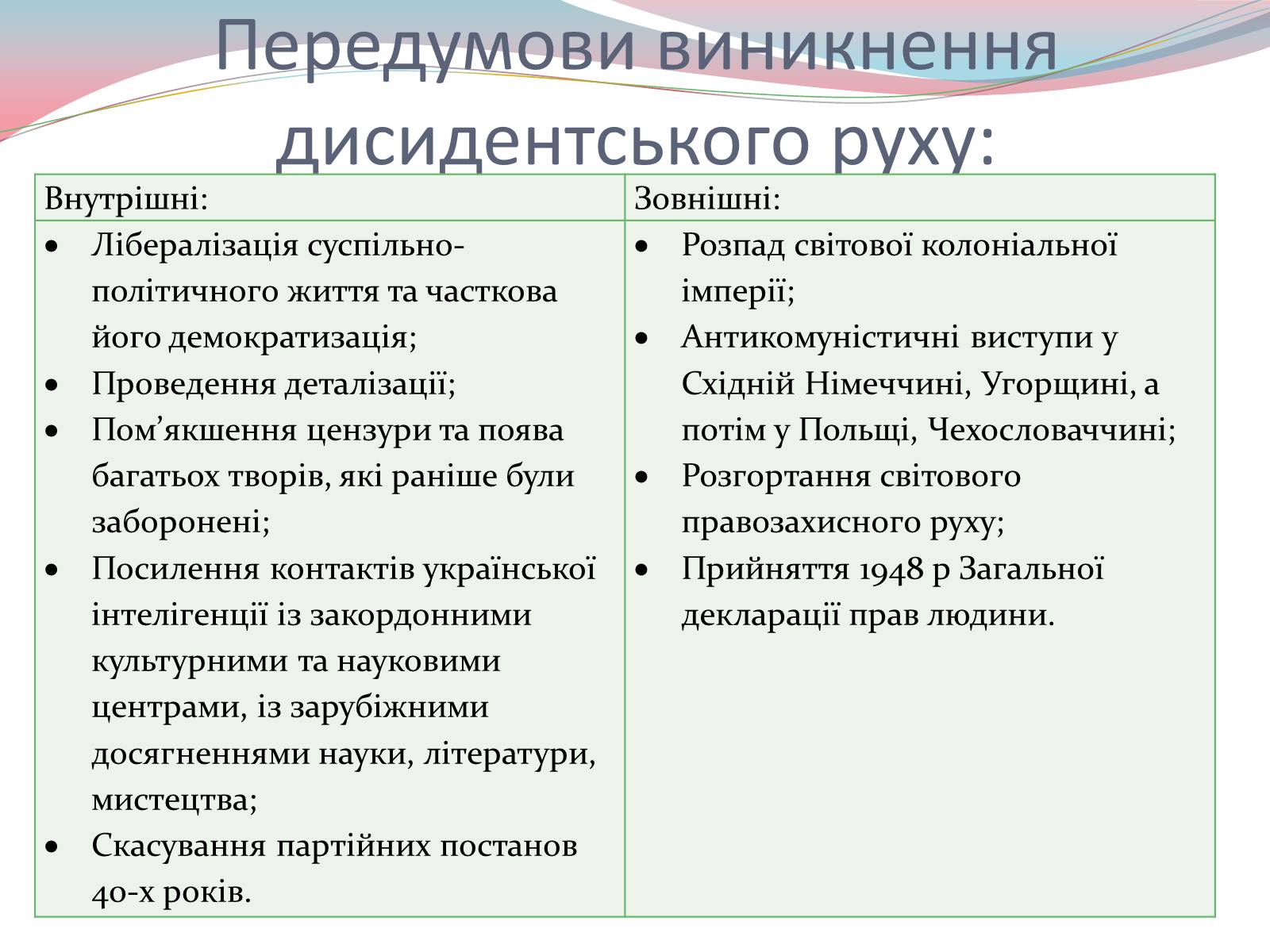 Передумови виникнення дисидентського руху:

| Внутрішні: | Зовнішні: |
|---|---|
| • Лібералізація суспільно-політичного життя та часткова його демократизація; • Проведення деталізації; • Пом’якшення цензури та поява багатьох творів, які раніше були заборонені; • Посилення контактів української інтелігенції із закордонними культурними та науковими центрами, із зарубіжними досягненнями науки, літератури, мистецтва; • Скасування партійних постанов 40-х років. | • Розпад світової колоніальної імперії; • Антикомуністичні виступи у Східній Німеччині, Угорщині, а потім у Польщі, Чехословаччині; • Розгортання світового правозахисного руху; • Прийняття 1948 р Загальної декларації прав людини. |